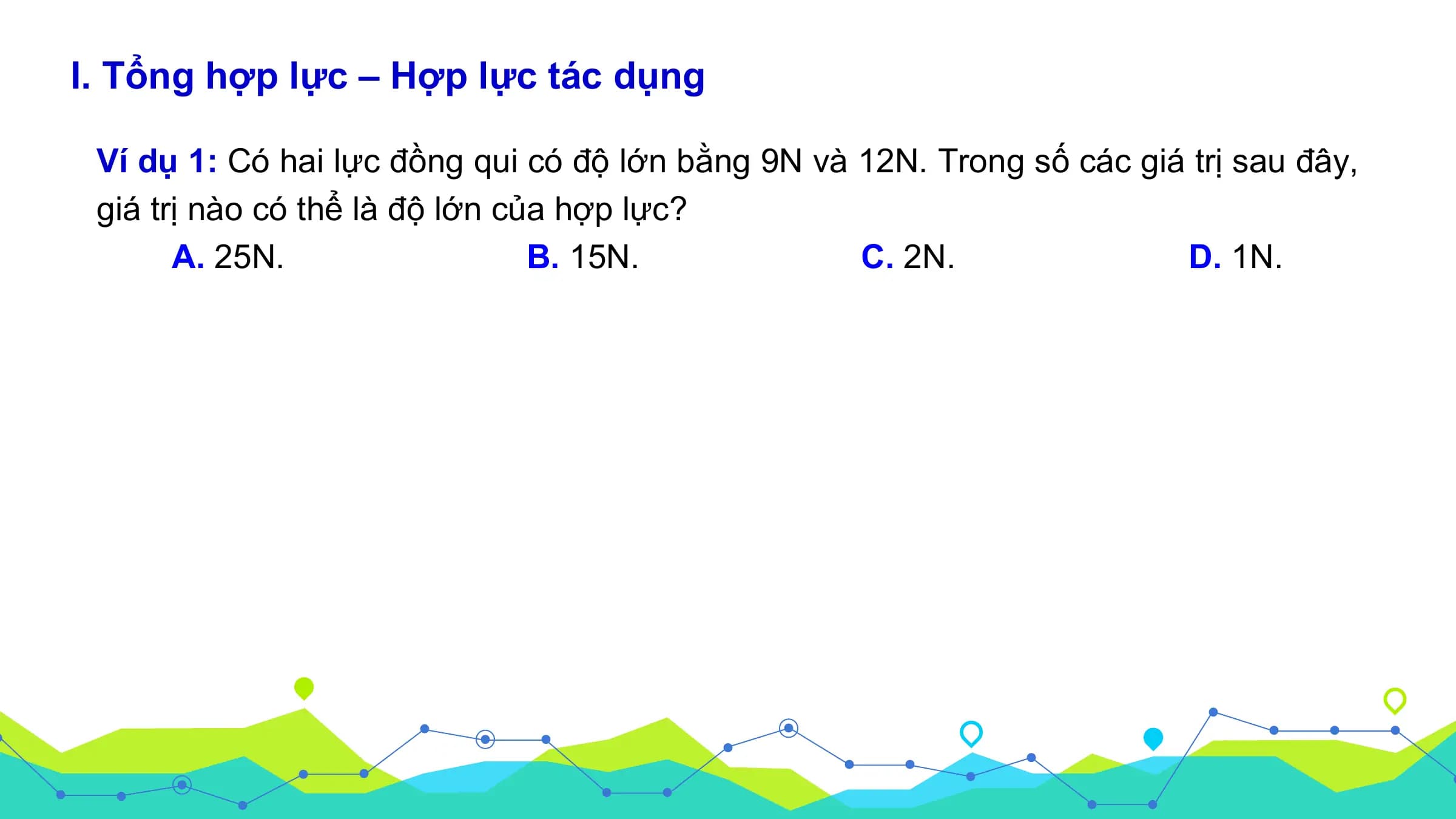 I. Tổng hợp lực – Hợp lực tác dụng

Ví dụ 1: Có hai lực đồng qui có độ lớn bằng 9N và 12N. Trong số các giá trị sau đây, giá trị nào có thể là độ lớn của hợp lực?

A. 25N.
B. 15N.
C. 2N.
D. 1N.